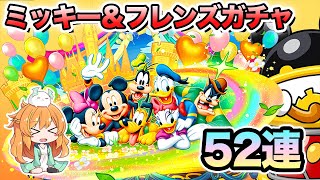 ミッキー＆フレンズガチャ

52連